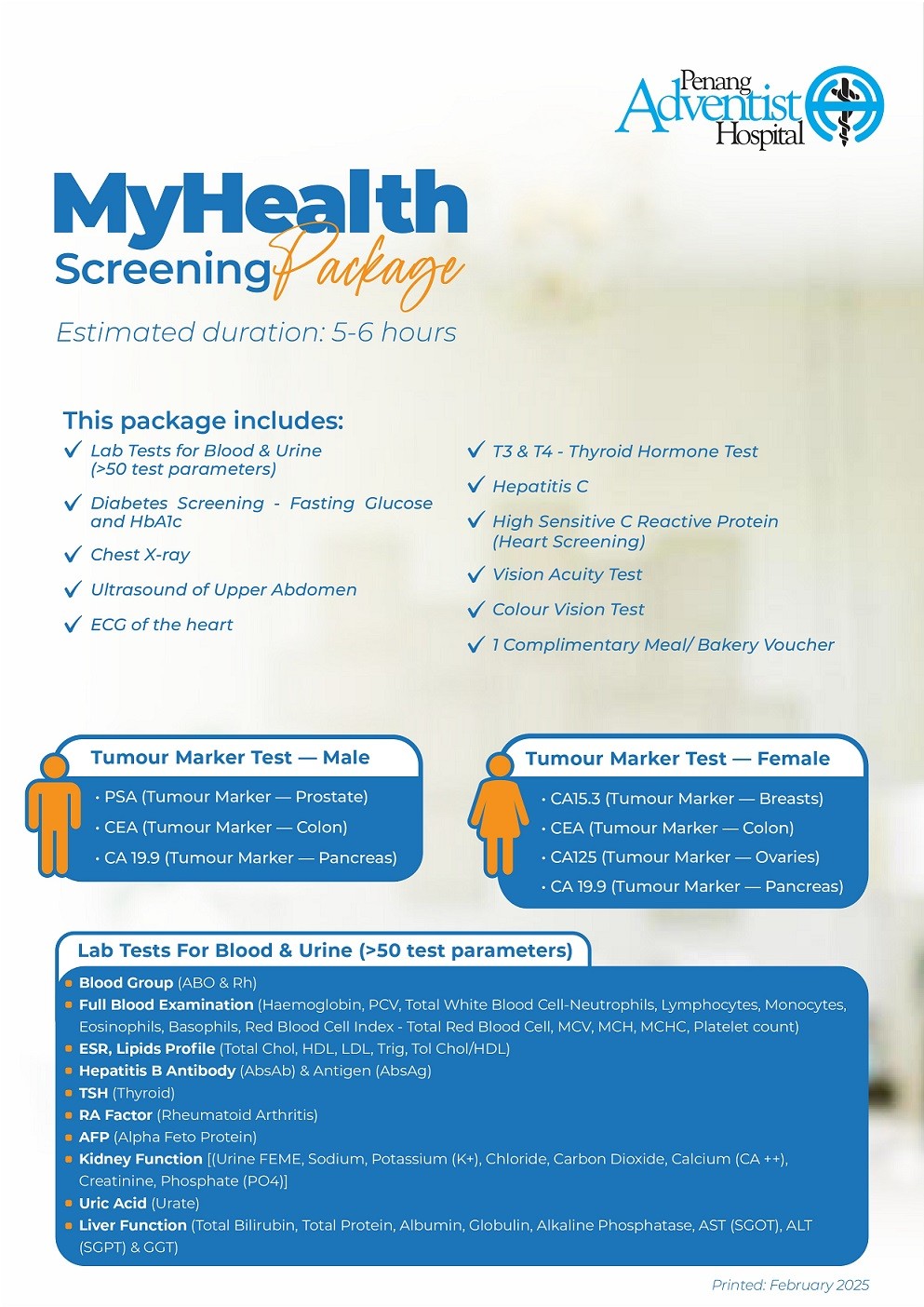 Penang Adventist Hospital

MyHealth Screening Package

Estimated duration: 5-6 hours

This package includes:

✓ Lab Tests for Blood & Urine (>50 test parameters)

✓ Diabetes Screening - Fasting Glucose and HbA1c

✓ Chest X-ray

✓ Ultrasound of Upper Abdomen

✓ ECG of the heart

✓ T3 & T4 - Thyroid Hormone Test

✓ Hepatitis C

✓ High Sensitive C Reactive Protein (Heart Screening)

✓ Vision Acuity Test

✓ Colour Vision Test

✓ 1 Complimentary Meal/ Bakery Voucher

Tumour Marker Test — Male

• PSA (Tumour Marker — Prostate)
• CEA (Tumour Marker — Colon)
• CA 19.9 (Tumour Marker — Pancreas)

Tumour Marker Test — Female

• CA15.3 (Tumour Marker — Breasts)
• CEA (Tumour Marker — Colon)
• CA125 (Tumour Marker — Ovaries)
• CA 19.9 (Tumour Marker — Pancreas)

Lab Tests For Blood & Urine (>50 test parameters)

▪ Blood Group (ABO & Rh)
▪ Full Blood Examination (Haemoglobin, PCV, Total White Blood Cell-Neutrophils, Lymphocytes, Monocytes, Eosinophils, Basophils, Red Blood Cell Index - Total Red Blood Cell, MCV, MCH, MCHC, Platelet count)
▪ ESR, Lipids Profile (Total Chol, HDL, LDL, Trig, Tol Chol/HDL)
▪ Hepatitis B Antibody (AbsAb) & Antigen (AbsAg)
▪ TSH (Thyroid)
▪ RA Factor (Rheumatoid Arthritis)
▪ AFP (Alpha Feto Protein)
▪ Kidney Function [(Urine FEME, Sodium, Potassium (K+), Chloride, Carbon Dioxide, Calcium (CA ++), Creatinine, Phosphate (PO4)]
▪ Uric Acid (Urate)
▪ Liver Function (Total Bilirubin, Total Protein, Albumin, Globulin, Alkaline Phosphatase, AST (SGOT), ALT (SGPT) & GGT)

Printed: February 2025